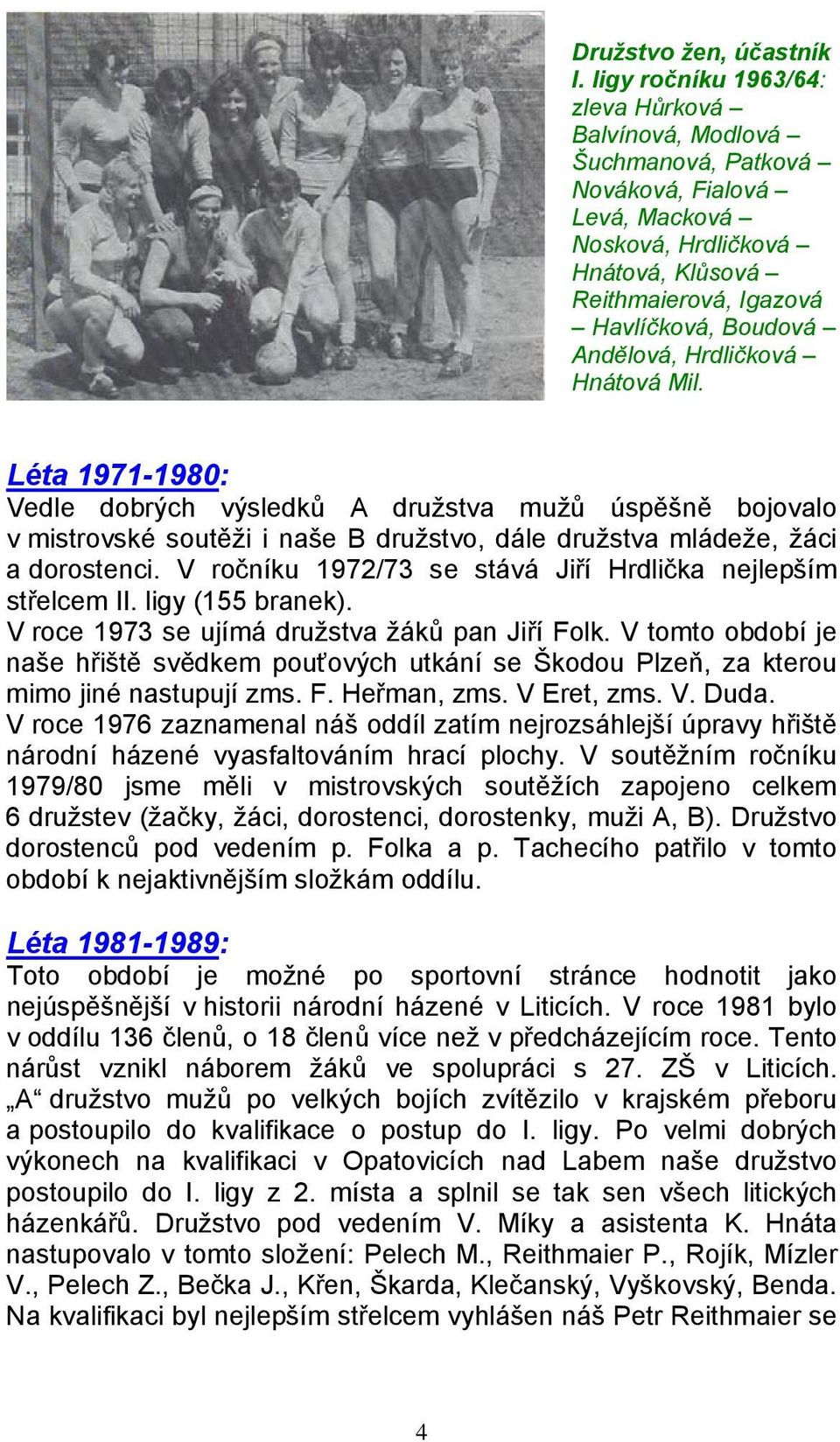 Družstvo žen, účastník I. ligy ročníku 1963/64: zleva Hůrková – Balvínová, Modlová – Šuchmanová, Patková – Nováková, Fialová – Levá, Macková – Nosková, Hrdličková – Hnátová, Klůsová – Reithmaierová, Igazová – Havlíčková, Boudová – Andělová, Hrdličková – Hnátová Mil.

Léta 1971-1980:
Vedle dobrých výsledků A družstva mužů úspěšně bojovalo v mistrovské soutěži i naše B družstvo, dále družstva mládeže, žáci a dorostenci. V ročníku 1972/73 se stává Jiří Hrdlička nejlepším střelcem II. ligy (155 branek).
V roce 1973 se ujímá družstva žáků pan Jiří Folk. V tomto období je naše hřiště svědkem pouťových utkání se Škodou Plzeň, za kterou mimo jiné nastupují zms. F. Heřman, zms. V Eret, zms. V. Duda.
V roce 1976 zaznamenal náš oddíl zatím nejrozsáhlejší úpravy hřiště národní házené vyasfaltováním hrací plochy. V soutěžním ročníku 1979/80 jsme měli v mistrovských soutěžích zapojeno celkem 6 družstev (žačky, žáci, dorostenci, dorostenky, muži A, B). Družstvo dorostenců pod vedením p. Folka a p. Tachecího patřilo v tomto období k nejaktivnějším složkám oddílu.

Léta 1981-1989:
Toto období je možné po sportovní stránce hodnotit jako nejúspěšnější v historii národní házené v Liticích. V roce 1981 bylo v oddílu 136 členů, o 18 členů více než v předcházejícím roce. Tento nárůst vznikl náborem žáků ve spolupráci s 27. ZŠ v Liticích. „A“ družstvo mužů po velkých bojích zvítězilo v krajském přeboru a postoupilo do kvalifikace o postup do I. ligy. Po velmi dobrých výkonech na kvalifikaci v Opatovicích nad Labem naše družstvo postoupilo do I. ligy z 2. místa a splnil se tak sen všech litických házenkářů. Družstvo pod vedením V. Míky a asistenta K. Hnáta nastupovalo v tomto složení: Pelech M., Reithmaier P., Rojík, Mízler V., Pelech Z., Bečka J., Křen, Škarda, Klečanský, Vyškovský, Benda. Na kvalifikaci byl nejlepším střelcem vyhlášen náš Petr Reithmaier se

4